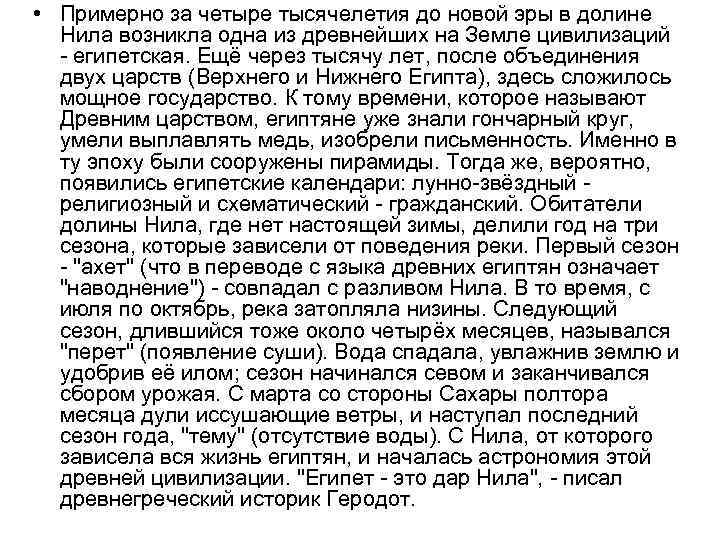 • Примерно за четыре тысячелетия до новой эры в долине Нила возникла одна из древнейших на Земле цивилизаций - египетская. Ещё через тысячу лет, после объединения двух царств (Верхнего и Нижнего Египта), здесь сложилось мощное государство. К тому времени, которое называют Древним царством, египтяне уже знали гончарный круг, умели выплавлять медь, изобрели письменность. Именно в ту эпоху были сооружены пирамиды. Тогда же, вероятно, появились египетские календари: лунно-звёздный - религиозный и схематический - гражданский. Обитатели долины Нила, где нет настоящей зимы, делили год на три сезона, которые зависели от поведения реки. Первый сезон - "ахет" (что в переводе с языка древних египтян означает "наводнение") - совпадал с разливом Нила. В то время, с июля по октябрь, река затопляла низины. Следующий сезон, длившийся тоже около четырёх месяцев, назывался "перет" (появление суши). Вода спадала, увлажнив землю и удобрив её илом; сезон начинался севом и заканчивался сбором урожая. С марта со стороны Сахары полтора месяца дули иссушающие ветры, и наступал последний сезон года, "тему" (отсутствие воды). С Нила, от которого зависела вся жизнь египтян, и началась астрономия этой древней цивилизации. "Египет - это дар Нила", - писал древнегреческий историк Геродот.